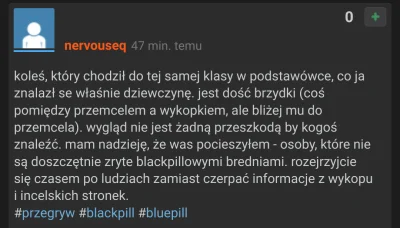 0 +

nervouseq 47 min. temu

koleś, który chodził do tej samej klasy w podstawówce, co ja znalazł se właśnie dziewczynę. jest dość brzydki (coś pomiędzy przemcelem a wykopkiem, ale bliżej mu do przemcela). wygląd nie jest żadną przeszkodą by kogoś znaleźć. mam nadzieję, że was pocieszyłem - osoby, które nie są doszczętnie zryte blackpillowymi bredniami. rozejrzyjcie się czasem po ludziach zamiast czerpać informacje z wykopu i incelskich stronek.
#przegryw #blackpill #bluepill